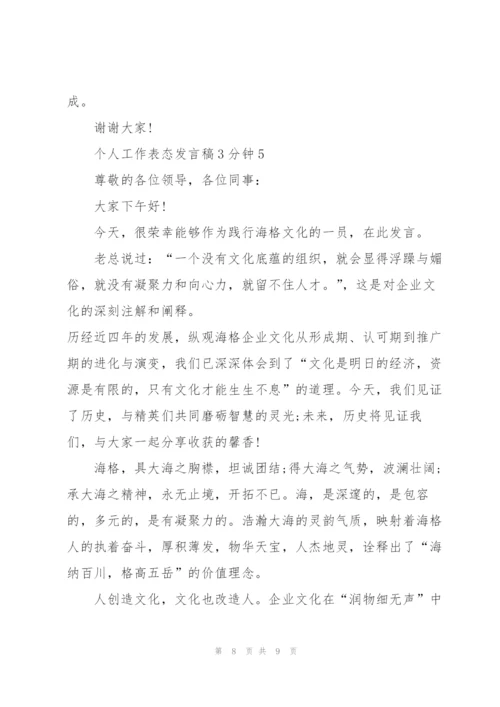 成。

谢谢大家!

个人工作表态发言稿3分钟5

尊敬的各位领导，各位同事：

大家下午好!

今天，很荣幸能够作为践行海格文化的一员，在此发言。

老总说过：“一个没有文化底蕴的组织，就会显得浮躁与媚俗，就没有凝聚力和向心力，就留不住人才。”，这是对企业文化的深刻注解和阐释。

历经近四年的发展，纵观海格企业文化从形成期、认可期到推广期的进化与演变，我们已深深体会到了“文化是明日的经济，资源是有限的，只有文化才能生生不息”的道理。今天，我们见证了历史，与精英们共同磨砺智慧的灵光;未来，历史将见证我们，与大家一起分享收获的馨香!

海格，具大海之胸襟，坦诚团结;得大海之气势，波澜壮阔;承大海之精神，永无止境，开拓不已。海，是深邃的，是包容的，多元的，是有凝聚力的。浩瀚大海的灵韵气质，映射着海格人的执着奋斗，厚积薄发，物华天宝，人杰地灵，诠释出了“海纳百川，格高五岳”的价值理念。

人创造文化，文化也改造人。企业文化在“润物细无声”中

第 8 页 共 9 页